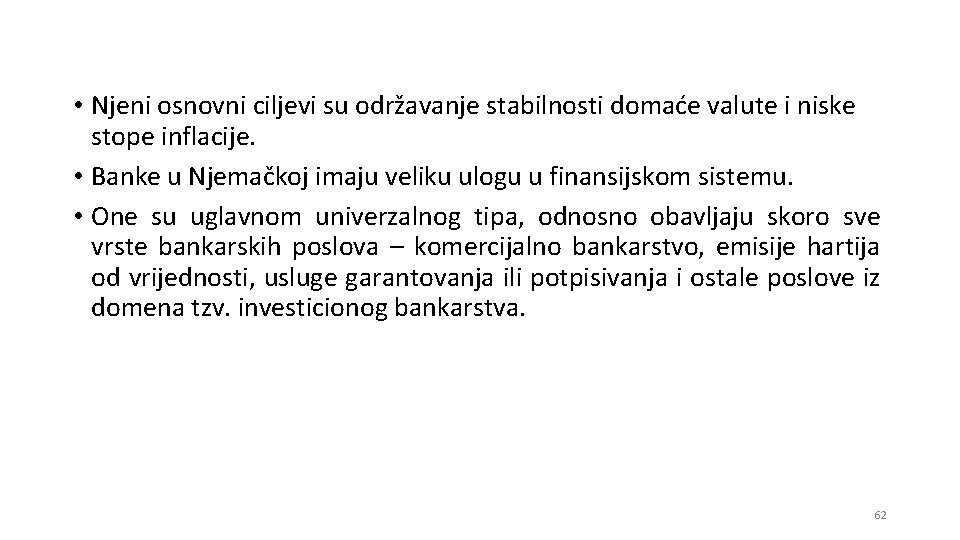 • Njeni osnovni ciljevi su održavanje stabilnosti domaće valute i niske stope inflacije.

• Banke u Njemačkoj imaju veliku ulogu u finansijskom sistemu.

• One su uglavnom univerzalnog tipa, odnosno obavljaju skoro sve vrste bankarskih poslova – komercijalno bankarstvo, emisije hartija od vrijednosti, usluge garantovanja ili potpisivanja i ostale poslove iz domena tzv. investicionog bankarstva.

62